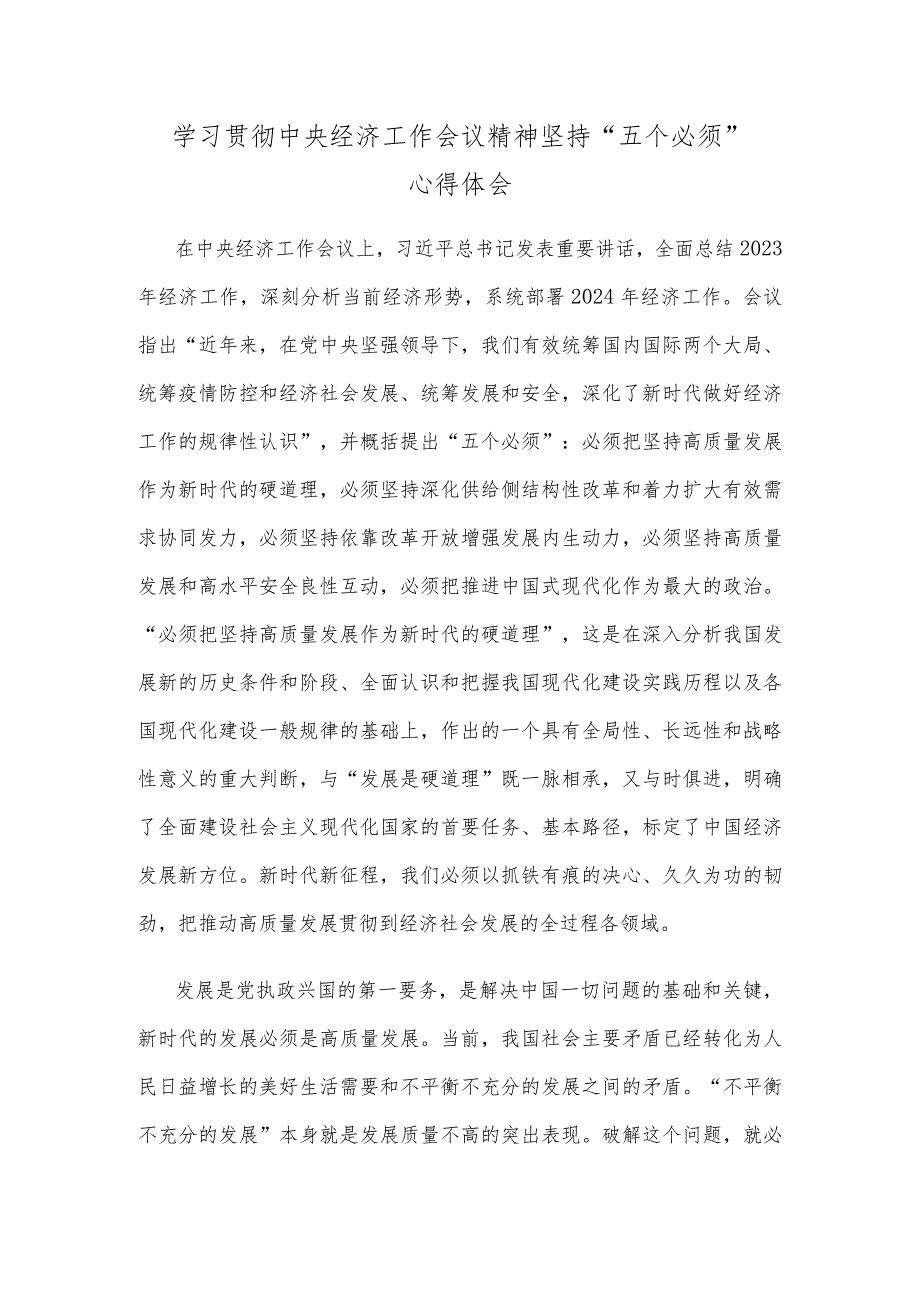 学习贯彻中央经济工作会议精神坚持“五个必须”心得体会

在中央经济工作会议上，习近平总书记发表重要讲话，全面总结2023年经济工作，深刻分析当前经济形势，系统部署2024年经济工作。会议指出“近年来，在党中央坚强领导下，我们有效统筹国内国际两个大局、统筹疫情防控和经济社会发展、统筹发展和安全，深化了新时代做好经济工作的规律性认识”，并概括提出“五个必须”：必须把坚持高质量发展作为新时代的硬道理，必须坚持深化供给侧结构性改革和着力扩大有效需求协同发力，必须坚持依靠改革开放增强发展内生动力，必须坚持高质量发展和高水平安全良性互动，必须把推进中国式现代化作为最大的政治。“必须把坚持高质量发展作为新时代的硬道理”，这是在深入分析我国发展新的历史条件和阶段、全面认识和把握我国现代化建设实践历程以及各国现代化建设一般规律的基础上，作出的一个具有全局性、长远性和战略性意义的重大判断，与“发展是硬道理”既一脉相承，又与时俱进，明确了全面建设社会主义现代化国家的首要任务、基本路径，标定了中国经济发展新方位。新时代新征程，我们必须以抓铁有痕的决心、久久为功的韧劲，把推动高质量发展贯彻到经济社会发展的全过程各领域。

发展是党执政兴国的第一要务，是解决中国一切问题的基础和关键，新时代的发展必须是高质量发展。当前，我国社会主要矛盾已经转化为人民日益增长的美好生活需要和不平衡不充分的发展之间的矛盾。“不平衡不充分的发展”本身就是发展质量不高的突出表现。破解这个问题，就必